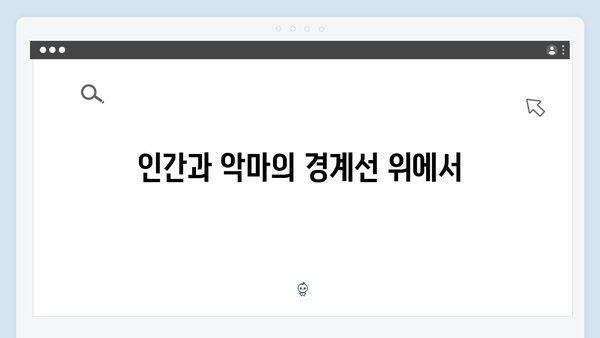 인간과 악마의 경계선 위에서